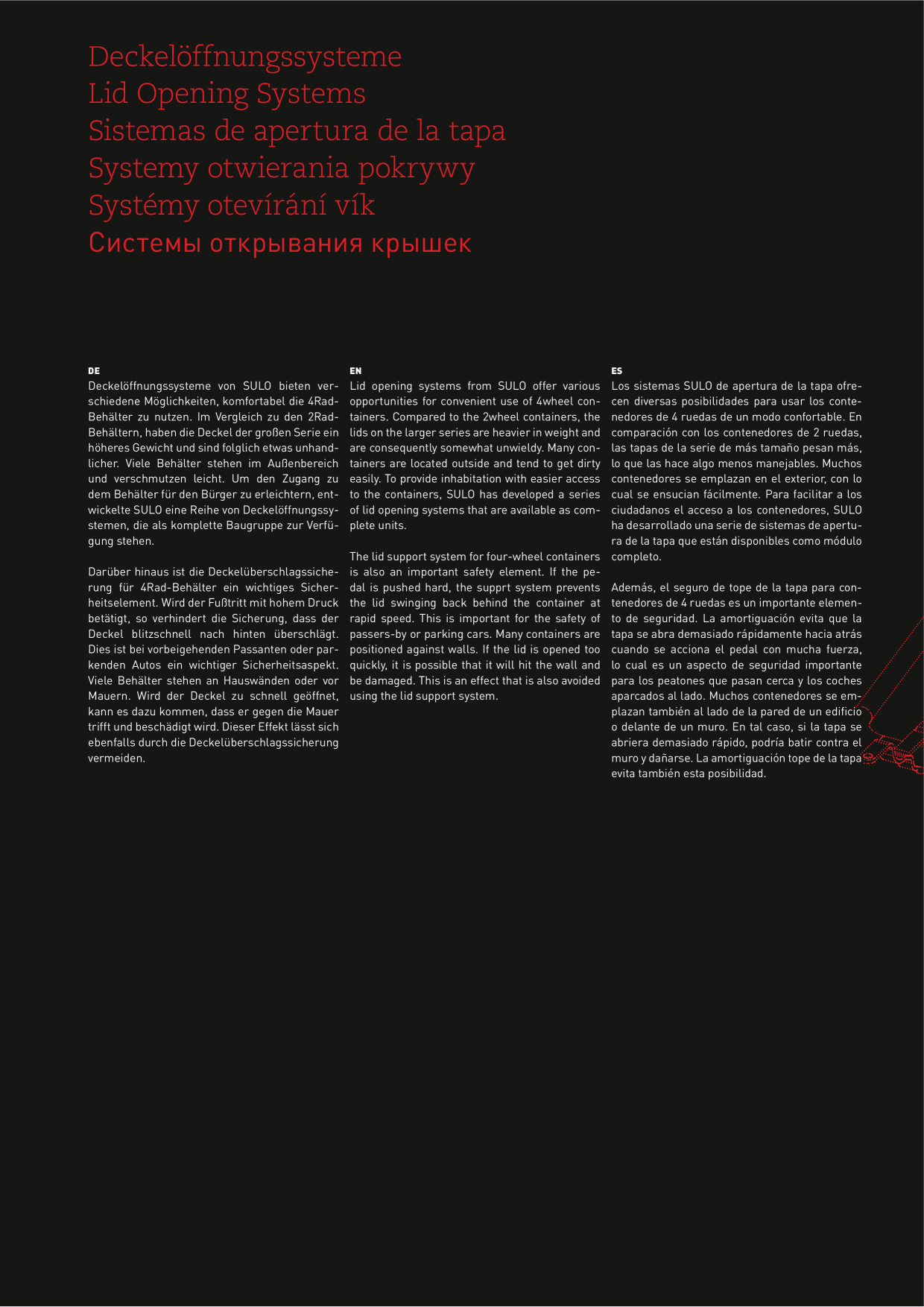 Deckelöffnungssysteme
Lid Opening Systems
Sistemas de apertura de la tapa
Systemy otwierania pokrywy
Systémy otevírání vík
Системы открывания крышек

DE
Deckelöffnungssysteme von SULO bieten verschiedene Möglichkeiten, komfortabel die 4Rad-Behälter zu nutzen. Im Vergleich zu den 2Rad-Behältern, haben die Deckel der großen Serie ein höheres Gewicht und sind folglich etwas unhandlicher. Viele Behälter stehen im Außenbereich und verschmutzen leicht. Um den Zugang zu dem Behälter für den Bürger zu erleichtern, entwickelte SULO eine Reihe von Deckelöffnungssystemen, die als komplette Baugruppe zur Verfügung stehen.

Darüber hinaus ist die Deckelüberschlagssicherung für 4Rad-Behälter ein wichtiges Sicherheitselement. Wird der Fußtritt mit hohem Druck betätigt, so verhindert die Sicherung, dass der Deckel blitzschnell nach hinten überschlägt. Dies ist bei vorbeigehenden Passanten oder parkenden Autos ein wichtiger Sicherheitsaspekt. Viele Behälter stehen an Hauswänden oder vor Mauern. Wird der Deckel zu schnell geöffnet, kann es dazu kommen, dass er gegen die Mauer trifft und beschädigt wird. Dieser Effekt lässt sich ebenfalls durch die Deckelüberschlagssicherung vermeiden.

EN
Lid opening systems from SULO offer various opportunities for convenient use of 4wheel containers. Compared to the 2wheel containers, the lids on the larger series are heavier in weight and are consequently somewhat unwieldy. Many containers are located outside and tend to get dirty easily. To provide inhabitation with easier access to the containers, SULO has developed a series of lid opening systems that are available as complete units.

The lid support system for four-wheel containers is also an important safety element. If the pedal is pushed hard, the supprt system prevents the lid swinging back behind the container at rapid speed. This is important for the safety of passers-by or parking cars. Many containers are positioned against walls. If the lid is opened too quickly, it is possible that it will hit the wall and be damaged. This is an effect that is also avoided using the lid support system.

ES
Los sistemas SULO de apertura de la tapa ofrecen diversas posibilidades para usar los contenedores de 4 ruedas de un modo confortable. En comparación con los contenedores de 2 ruedas, las tapas de la serie de más tamaño pesan más, lo que las hace algo menos manejables. Muchos contenedores se emplazan en el exterior, con lo cual se ensucian fácilmente. Para facilitar a los ciudadanos el acceso a los contenedores, SULO ha desarrollado una serie de sistemas de apertura de la tapa que están disponibles como módulo completo.

Además, el seguro de tope de la tapa para contenedores de 4 ruedas es un importante elemento de seguridad. La amortiguación evita que la tapa se abra demasiado rápidamente hacia atrás cuando se acciona el pedal con mucha fuerza, lo cual es un aspecto de seguridad importante para los peatones que pasan cerca y los coches aparcados al lado. Muchos contenedores se emplazan también al lado de la pared de un edificio o delante de un muro. En tal caso, si la tapa se abriera demasiado rápido, podría batir contra el muro y dañarse. La amortiguación tope de la tapa evita también esta posibilidad.